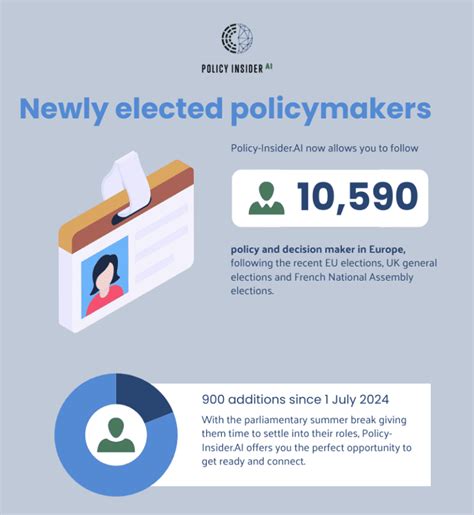 POLICY INSIDER AI

Newly elected policymakers

Policy-Insider.AI now allows you to follow

10,590

policy and decision maker in Europe, following the recent EU elections, UK general elections and French National Assembly elections.

900 additions since 1 July 2024

With the parliamentary summer break giving them time to settle into their roles, Policy-Insider.AI offers you the perfect opportunity to get ready and connect.